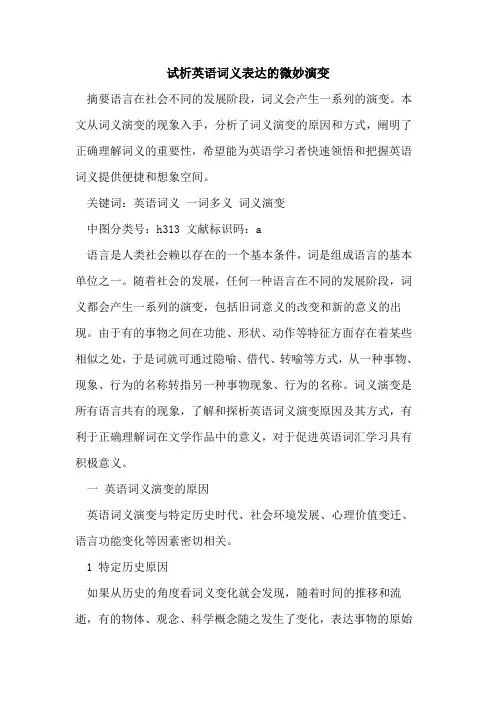 试析英语词义表达的微妙演变

摘要语言在社会不同的发展阶段，词义会产生一系列的演变。本文从词义演变的现象入手，分析了词义演变的原因和方式，阐明了正确理解词义的重要性，希望能为英语学习者快速领悟和把握英语词义提供便捷和想象空间。

关键词：英语词义 一词多义 词义演变

中图分类号：h313 文献标识码：a

语言是人类社会赖以存在的一个基本条件，词是组成语言的基本单位之一。随着社会的发展，任何一种语言在不同的发展阶段，词义都会产生一系列的演变，包括旧词意义的改变和新的意义的出现。由于有的事物之间在功能、形状、动作等特征方面存在着某些相似之处，于是词就可通过隐喻、借代、转喻等方式，从一种事物、现象、行为的名称转指另一种事物现象、行为的名称。词义演变是所有语言共有的现象，了解和探析英语词义演变原因及其方式，有利于正确理解词在文学作品中的意义，对于促进英语词汇学习具有积极意义。

一 英语词义演变的原因

英语词义演变与特定历史时代、社会环境发展、心理价值变迁、语言功能变化等因素密切相关。

1 特定历史原因

如果从历史的角度看词义变化就会发现，随着时间的推移和流逝，有的物体、观念、科学概念随之发生了变化，表达事物的原始